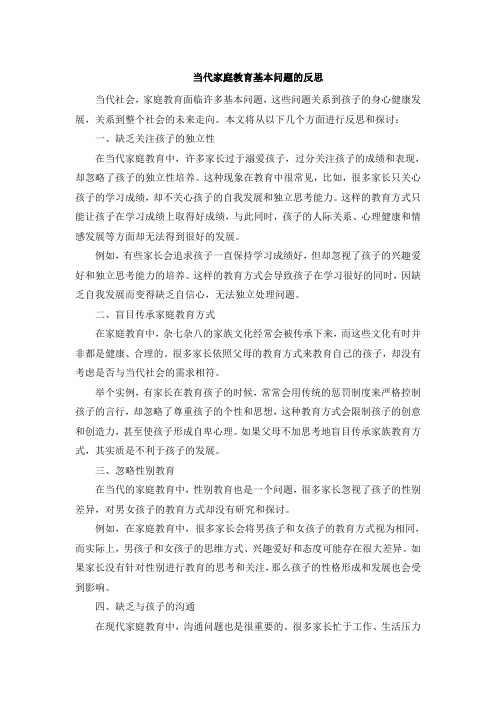 当代家庭教育基本问题的反思

当代社会，家庭教育面临许多基本问题，这些问题关系到孩子的身心健康发展，关系到整个社会的未来走向。本文将从以下几个方面进行反思和探讨：

一、缺乏关注孩子的独立性

在当代家庭教育中，许多家长过于溺爱孩子，过分关注孩子的成绩和表现，却忽略了孩子的独立性培养。这种现象在教育中很常见，比如，很多家长只关心孩子的学习成绩，却不关心孩子的自我发展和独立思考能力。这样的教育方式只能让孩子在学习成绩上取得好成绩，与此同时，孩子的人际关系、心理健康和情感发展等方面却无法得到很好的发展。

例如，有些家长会追求孩子一直保持学习成绩好，但却忽视了孩子的兴趣爱好和独立思考能力的培养。这样的教育方式会导致孩子在学习很好的同时，因缺乏自我发展而变得缺乏自信心，无法独立处理问题。

二、盲目传承家庭教育方式

在家庭教育中，杂七杂八的家族文化经常会被传承下来，而这些文化有时并非都是健康、合理的。很多家长依照父母的教育方式来教育自己的孩子，却没有考虑是否与当代社会的需求相符。

举个实例，有家长在教育孩子的时候，常常会用传统的惩罚制度来严格控制孩子的言行，却忽略了尊重孩子的个性和思想，这种教育方式会限制孩子的创意和创造力，甚至使孩子形成自卑心理。如果父母不加思考地盲目传承家族教育方式，其实质是不利于孩子的发展。

三、忽略性别教育

在当代的家庭教育中，性别教育也是一个问题，很多家长忽视了孩子的性别差异，对男女孩子的教育方式却没有研究和探讨。

例如，在家庭教育中，很多家长会将男孩子和女孩子的教育方式视为相同，而实际上，男孩子和女孩子的思维方式、兴趣爱好和态度可能存在很大差异。如果家长没有针对性别进行教育的思考和关注，那么孩子的性格形成和发展也会受到影响。

四、缺乏与孩子的沟通

在现代家庭教育中，沟通问题也是很重要的。很多家长忙于工作、生活压力